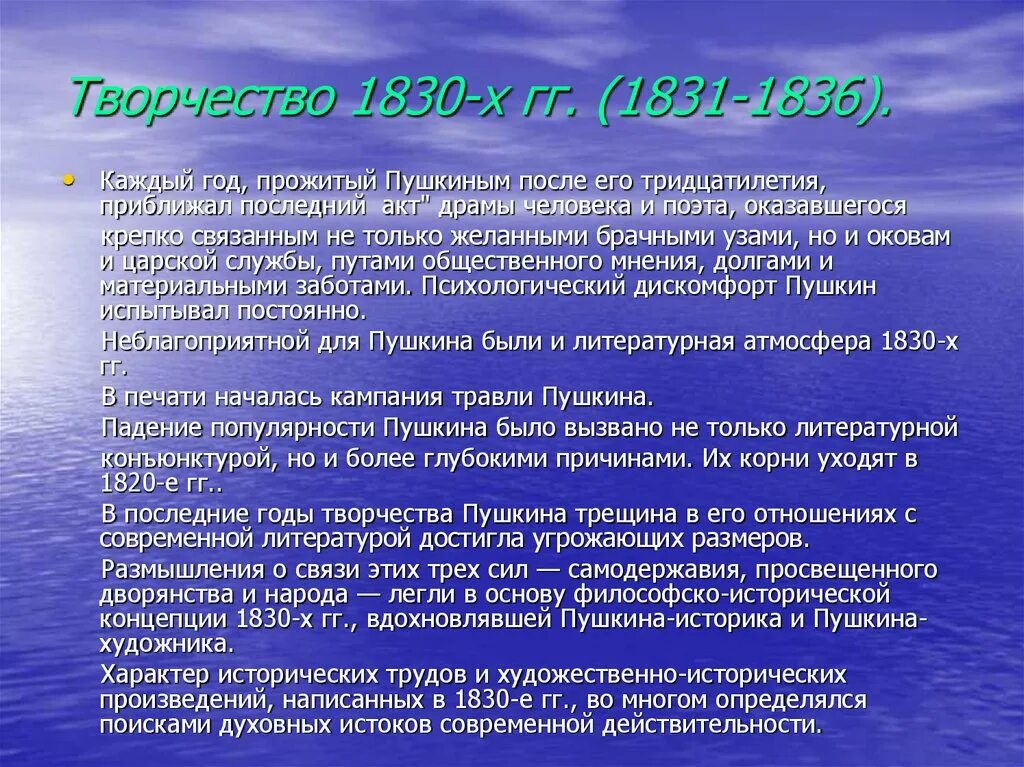 Творчество 1830-х гг. (1831-1836).

• Каждый год, прожитый Пушкиным после его тридцатилетия, приближал последний акт" драмы человека и поэта, оказавшегося крепко связанным не только желанными брачными узами, но и оковам и царской службы, путами общественного мнения, долгами и материальными заботами. Психологический дискомфорт Пушкин испытывал постоянно.

Неблагоприятной для Пушкина были и литературная атмосфера 1830-х гг.

В печати началась кампания травли Пушкина.

Падение популярности Пушкина было вызвано не только литературной конъюнктурой, но и более глубокими причинами. Их корни уходят в 1820-е гг..

В последние годы творчества Пушкина трещина в его отношениях с современной литературой достигла угрожающих размеров.

Размышления о связи этих трех сил — самодержавия, просвещенного дворянства и народа — легли в основу философско-исторической концепции 1830-х гг., вдохновлявшей Пушкина-историка и Пушкина-художника.

Характер исторических трудов и художественно-исторических произведений, написанных в 1830-е гг., во многом определялся поисками духовных истоков современной действительности.